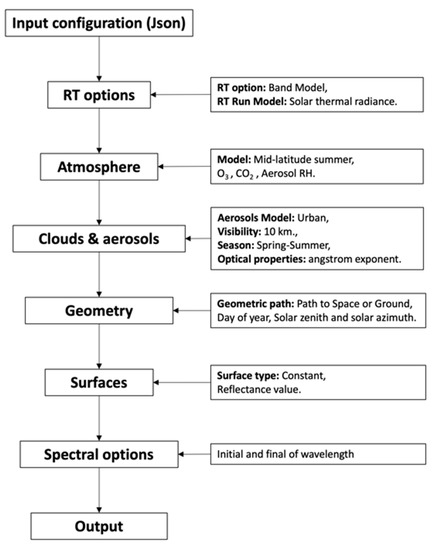 Input configuration (Json)

RT options

RT option: Band Model,
RT Run Model: Solar thermal radiance.

Atmosphere

Model: Mid-latitude summer,
$O_3$ , $CO_2$ , Aerosol RH.

Clouds & aerosols

Aerosols Model: Urban,
Visibility: 10 km.,
Season: Spring-Summer,
Optical properties: angstrom exponent.

Geometry

Geometric path: Path to Space or Ground,
Day of year, Solar zenith and solar azimuth.

Surfaces

Surface type: Constant,
Reflectance value.

Spectral options

Initial and final of wavelength

Output